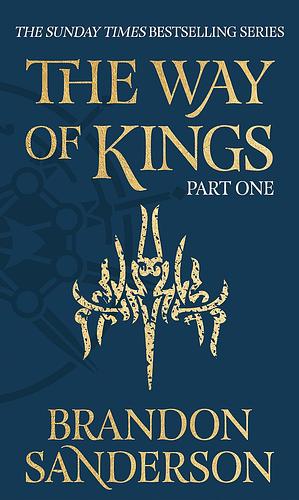 THE SUNDAY TIMES BESTSELLING SERIES

THE WAY OF KINGS

PART ONE

BRANDON SANDERSON